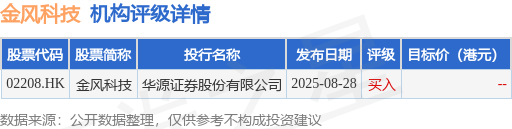 金风科技 机构评级详情

| 股票代码 | 股票简称 | 投行名称 | 发布日期 | 评级 | 目标价（港元） |
|---|---|---|---|---|---|
| 02208.HK | 金风科技 | 华源证券股份有限公司 | 2025-08-28 | 买入 | -- |

数据来源：公开数据整理，仅供参考不构成投资建议